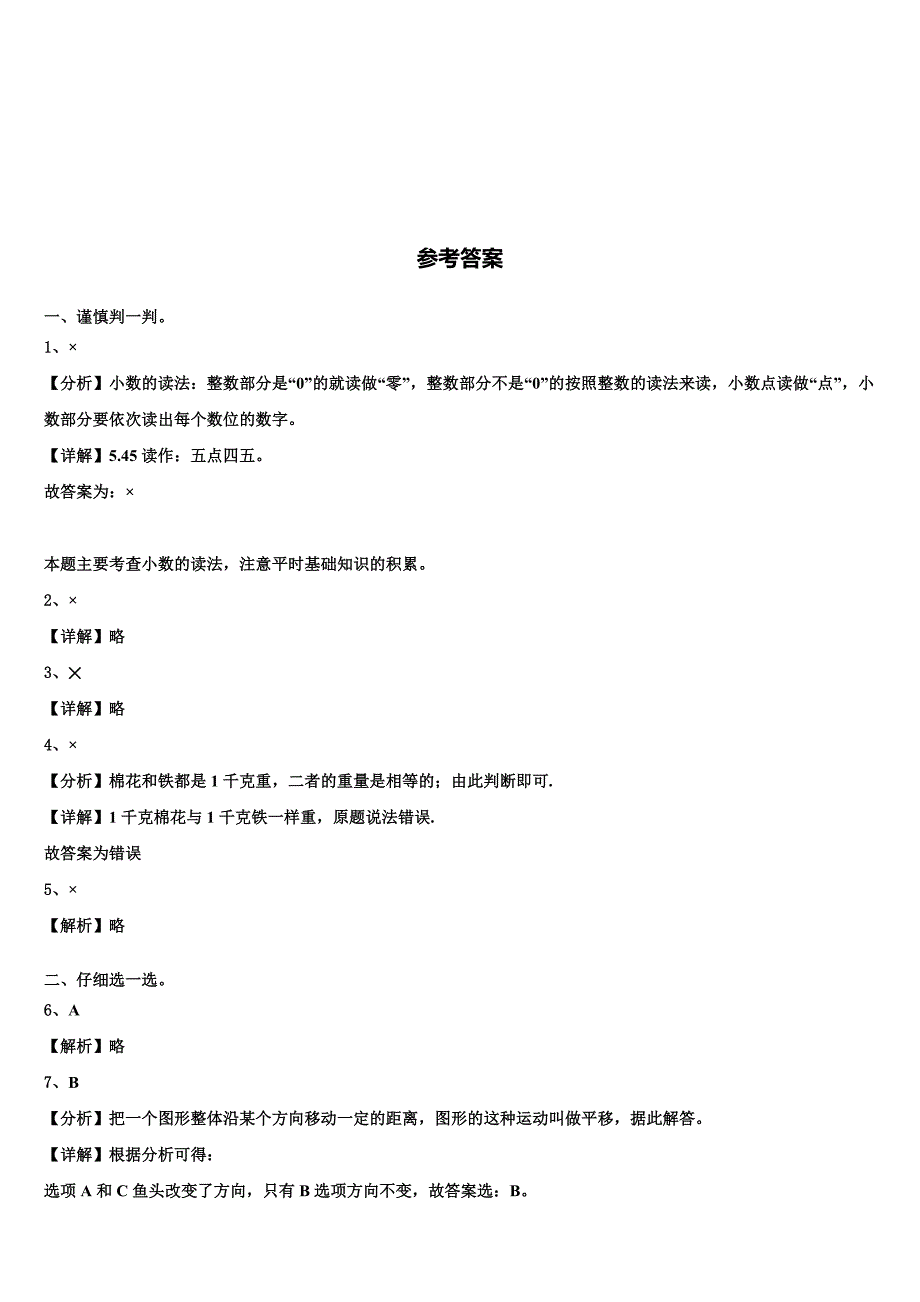 参考答案

一、谨慎判一判。

1、×

【分析】小数的读法：整数部分是“0”的就读做“零”，整数部分不是“0”的按照整数的读法来读，小数点读做“点”，小数部分要依次读出每个数位的数字。

【详解】5.45 读作：五点四五。

故答案为：×

本题主要考查小数的读法，注意平时基础知识的积累。

2、×

【详解】略

3、×

【详解】略

4、×

【分析】棉花和铁都是 1 千克重，二者的重量是相等的；由此判断即可.

【详解】1 千克棉花与 1 千克铁一样重，原题说法错误.

故答案为错误

5、×

【解析】略

二、仔细选一选。

6、A

【解析】略

7、B

【分析】把一个图形整体沿某个方向移动一定的距离，图形的这种运动叫做平移，据此解答。

【详解】根据分析可得：

选项 A 和 C 鱼头改变了方向，只有 B 选项方向不变，故答案选：B。